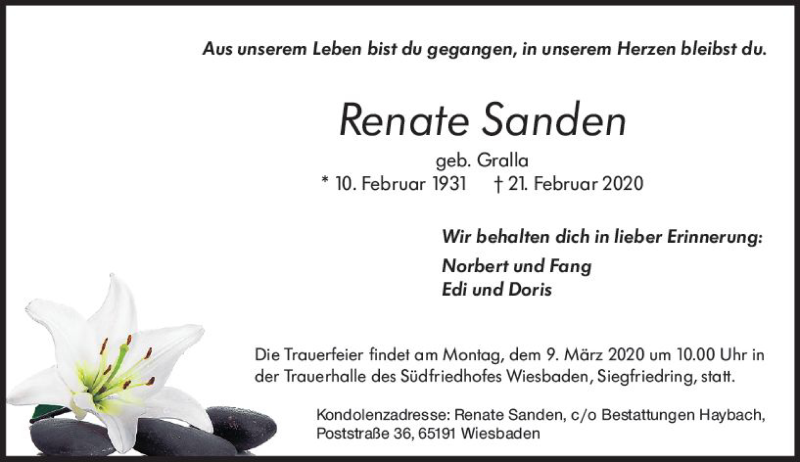 Aus unserem Leben bist du gegangen, in unserem Herzen bleibst du.

Renate Sanden

geb. Gralla

* 10. Februar 1931 † 21. Februar 2020

Wir behalten dich in lieber Erinnerung:

Norbert und Fang
Edi und Doris

Die Trauerfeier findet am Montag, dem 9. März 2020 um 10.00 Uhr in der Trauerhalle des Südfriedhofes Wiesbaden, Siegfriedring, statt.

Kondolenzadresse: Renate Sanden, c/o Bestattungen Haybach,
Poststraße 36, 65191 Wiesbaden